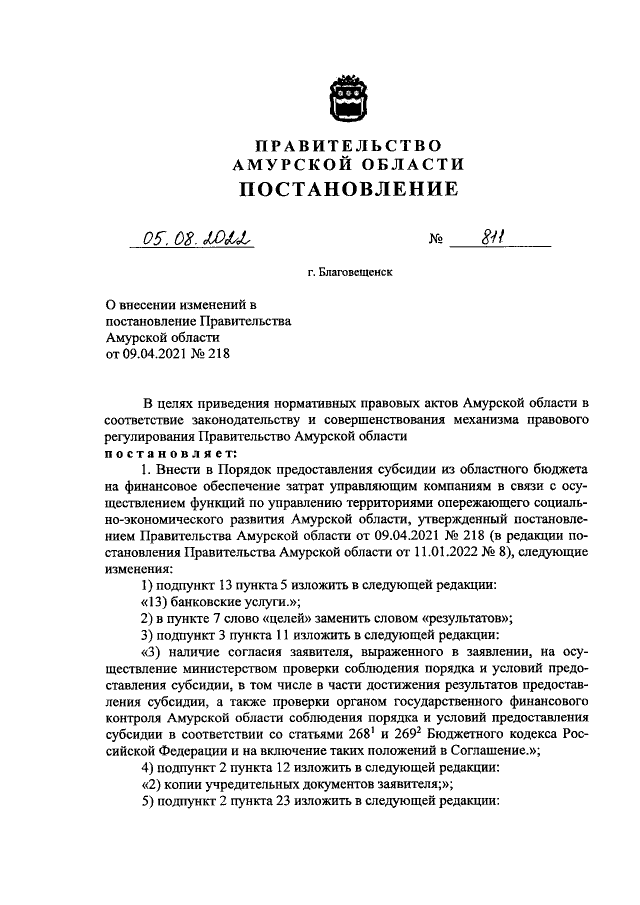 ПРАВИТЕЛЬСТВО
АМУРСКОЙ ОБЛАСТИ
ПОСТАНОВЛЕНИЕ

05.08.2022 № 811

г. Благовещенск

О внесении изменений в постановление Правительства Амурской области от 09.04.2021 № 218

В целях приведения нормативных правовых актов Амурской области в соответствие законодательству и совершенствования механизма правового регулирования Правительство Амурской области
постановляет:

1. Внести в Порядок предоставления субсидии из областного бюджета на финансовое обеспечение затрат управляющим компаниям в связи с осуществлением функций по управлению территориями опережающего социально-экономического развития Амурской области, утвержденный постановлением Правительства Амурской области от 09.04.2021 № 218 (в редакции постановления Правительства Амурской области от 11.01.2022 № 8), следующие изменения:

1) подпункт 13 пункта 5 изложить в следующей редакции:

«13) банковские услуги.»;

2) в пункте 7 слово «целей» заменить словом «результатов»;

3) подпункт 3 пункта 11 изложить в следующей редакции:

«3) наличие согласия заявителя, выраженного в заявлении, на осуществление министерством проверки соблюдения порядка и условий предоставления субсидии, в том числе в части достижения результатов предоставления субсидии, а также проверки органом государственного финансового контроля Амурской области соблюдения порядка и условий предоставления субсидии в соответствии со статьями $268^1$ и $269^2$ Бюджетного кодекса Российской Федерации и на включение таких положений в Соглашение.»;

4) подпункт 2 пункта 12 изложить в следующей редакции:

«2) копии учредительных документов заявителя;»;

5) подпункт 2 пункта 23 изложить в следующей редакции: